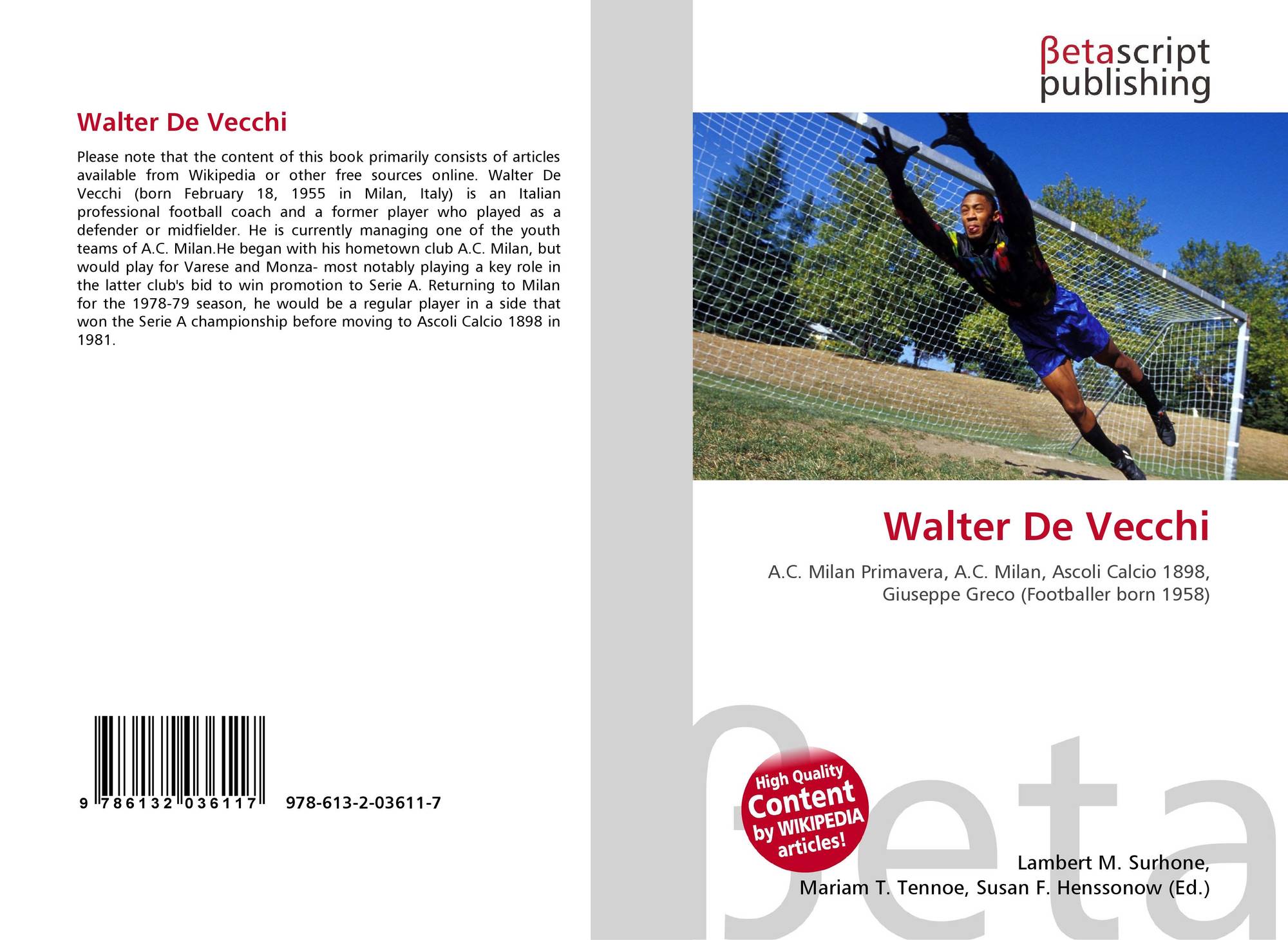 Walter De Vecchi

Please note that the content of this book primarily consists of articles available from Wikipedia or other free sources online. Walter De Vecchi (born February 18, 1955 in Milan, Italy) is an Italian professional football coach and a former player who played as a defender or midfielder. He is currently managing one of the youth teams of A.C. Milan.He began with his hometown club A.C. Milan, but would play for Varese and Monza- most notably playing a key role in the latter club's bid to win promotion to Serie A. Returning to Milan for the 1978-79 season, he would be a regular player in a side that won the Serie A championship before moving to Ascoli Calcio 1898 in 1981.

9 786132 036117 978-613-2-03611-7

βetascript
publishing

Walter De Vecchi

A.C. Milan Primavera, A.C. Milan, Ascoli Calcio 1898, Giuseppe Greco (Footballer born 1958)

High Quality
Content
by WIKIPEDIA
articles!

Lambert M. Surhone,
Mariam T. Tennoe, Susan F. Henssonow (Ed.)

βeta